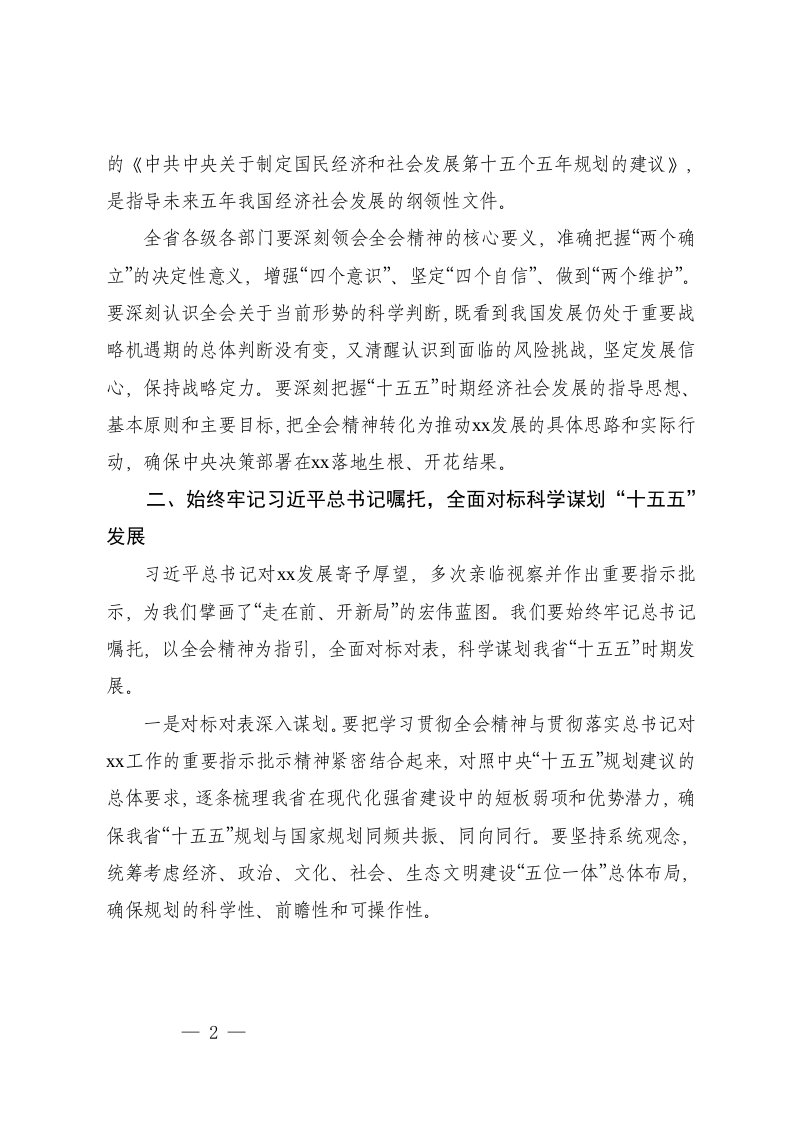 的《中共中央关于制定国民经济和社会发展第十五个五年规划的建议》，是指导未来五年我国经济社会发展的纲领性文件。

全省各级各部门要深刻领会全会精神的核心要义，准确把握“两个确立”的决定性意义，增强“四个意识”、坚定“四个自信”、做到“两个维护”。要深刻认识全会关于当前形势的科学判断，既看到我国发展仍处于重要战略机遇期的总体判断没有变，又清醒认识到面临的风险挑战，坚定发展信心，保持战略定力。要深刻把握“十五五”时期经济社会发展的指导思想、基本原则和主要目标，把全会精神转化为推动xx发展的具体思路和实际行动，确保中央决策部署在xx落地生根、开花结果。

二、始终牢记习近平总书记嘱托，全面对标科学谋划“十五五”发展

习近平总书记对xx发展寄予厚望，多次亲临视察并作出重要指示批示，为我们擘画了“走在前、开新局”的宏伟蓝图。我们要始终牢记总书记嘱托，以全会精神为指引，全面对标对表，科学谋划我省“十五五”时期发展。

一是对标对表深入谋划。要把学习贯彻全会精神与贯彻落实总书记对xx工作的重要指示批示精神紧密结合起来，对照中央“十五五”规划建议的总体要求，逐条梳理我省在现代化强省建设中的短板弱项和优势潜力，确保我省“十五五”规划与国家规划同频共振、同向同行。要坚持系统观念，统筹考虑经济、政治、文化、社会、生态文明建设“五位一体”总体布局，确保规划的科学性、前瞻性和可操作性。

— 2 —